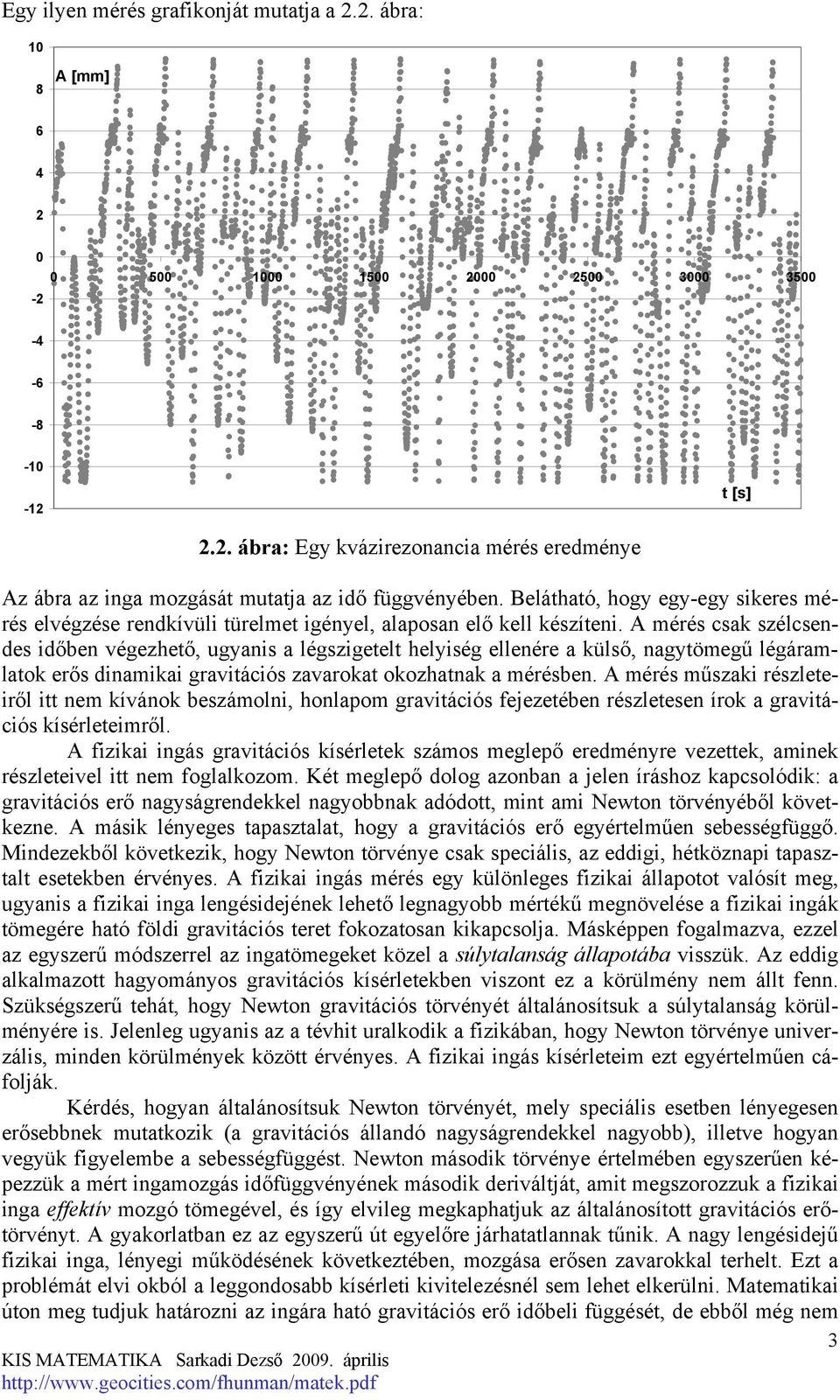 Egy ilyen mérés grafikonját mutatja a 2.2. ábra:

10
8
6
4
2
0
-2
-4
-6
-8
-10
-12

A [mm]

0 500 1000 1500 2000 2500 3000 3500

t [s]

2.2. ábra: Egy kvázirezonancia mérés eredménye

Az ábra az inga mozgását mutatja az idő függvényében. Belátható, hogy egy-egy sikeres mérés elvégzése rendkívüli türelmet igényel, alaposan elő kell készíteni. A mérés csak szélcsendes időben végezhető, ugyanis a légszigetelt helyiség ellenére a külső, nagytömegű légáramlatok erős dinamikai gravitációs zavarokat okozhatnak a mérésben. A mérés műszaki részleteiről itt nem kívánok beszámolni, honlapom gravitációs fejezetében részletesen írok a gravitációs kísérleteimről.

A fizikai ingás gravitációs kísérletek számos meglepő eredményre vezettek, aminek részleteivel itt nem foglalkozom. Két meglepő dolog azonban a jelen íráshoz kapcsolódik: a gravitációs erő nagyságrendekkel nagyobbnak adódott, mint ami Newton törvényéből következne. A másik lényeges tapasztalat, hogy a gravitációs erő egyértelműen sebességfüggő. Mindezekből következik, hogy Newton törvénye csak speciális, az eddigi, hétköznapi tapasztalt esetekben érvényes. A fizikai ingás mérés egy különleges fizikai állapotot valósít meg, ugyanis a fizikai inga lengésidejének lehető legnagyobb mértékű megnövelése a fizikai ingák tömegére ható földi gravitációs teret fokozatosan kikapcsolja. Másképpen fogalmazva, ezzel az egyszerű módszerrel az ingatömegeket közel a súlytalanság állapotába visszük. Az eddig alkalmazott hagyományos gravitációs kísérletekben viszont ez a körülmény nem állt fenn. Szükségszerű tehát, hogy Newton gravitációs törvényét általánosítsuk a súlytalanság körülményére is. Jelenleg ugyanis az a tévhit uralkodik a fizikában, hogy Newton törvénye univerzális, minden körülmények között érvényes. A fizikai ingás kísérleteim ezt egyértelműen cáfolják.

Kérdés, hogyan általánosítsuk Newton törvényét, mely speciális esetben lényegesen erősebbnek mutatkozik (a gravitációs állandó nagyságrendekkel nagyobb), illetve hogyan vegyük figyelembe a sebességfüggést. Newton második törvénye értelmében egyszerűen képezzük a mért ingamozgás időfüggvényének második deriváltját, amit megszorozzuk a fizikai inga effektív mozgó tömegével, és így elvileg megkaphatjuk az általánosított gravitációs erőtörvényt. A gyakorlatban ez az egyszerű út egyelőre járhatatlannak tűnik. A nagy lengésidejű fizikai inga, lényegi működésének következtében, mozgása erősen zavarokkal terhelt. Ezt a problémát elvi okból a leggondosabb kísérleti kivitelezésnél sem lehet elkerülni. Matematikai úton meg tudjuk határozni az ingára ható gravitációs erő időbeli függését, de ebből még nem

3
KIS MATEMATIKA Sarkadi Dezső 2009. április
http://www.geocities.com/fhunman/matek.pdf